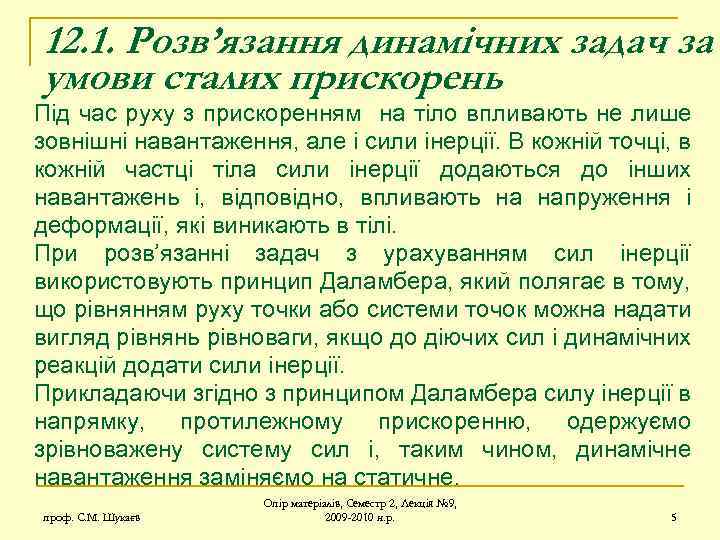 12.1. Розв'язання динамічних задач за умови сталих прискорень

Під час руху з прискоренням на тіло впливають не лише зовнішні навантаження, але і сили інерції. В кожній точці, в кожній частці тіла сили інерції додаються до інших навантажень і, відповідно, впливають на напруження і деформації, які виникають в тілі.

При розв'язанні задач з урахуванням сил інерції використовують принцип Даламбера, який полягає в тому, що рівнянням руху точки або системи точок можна надати вигляд рівнянь рівноваги, якщо до діючих сил і динамічних реакцій додати сили інерції.

Прикладаючи згідно з принципом Даламбера силу інерції в напрямку, протилежному прискоренню, одержуємо зрівноважену систему сил і, таким чином, динамічне навантаження заміняємо на статичне.

проф. С.М. Шукаєв

Опір матеріалів, Семестр 2, Лекція №9, 2009-2010 н.р.

5